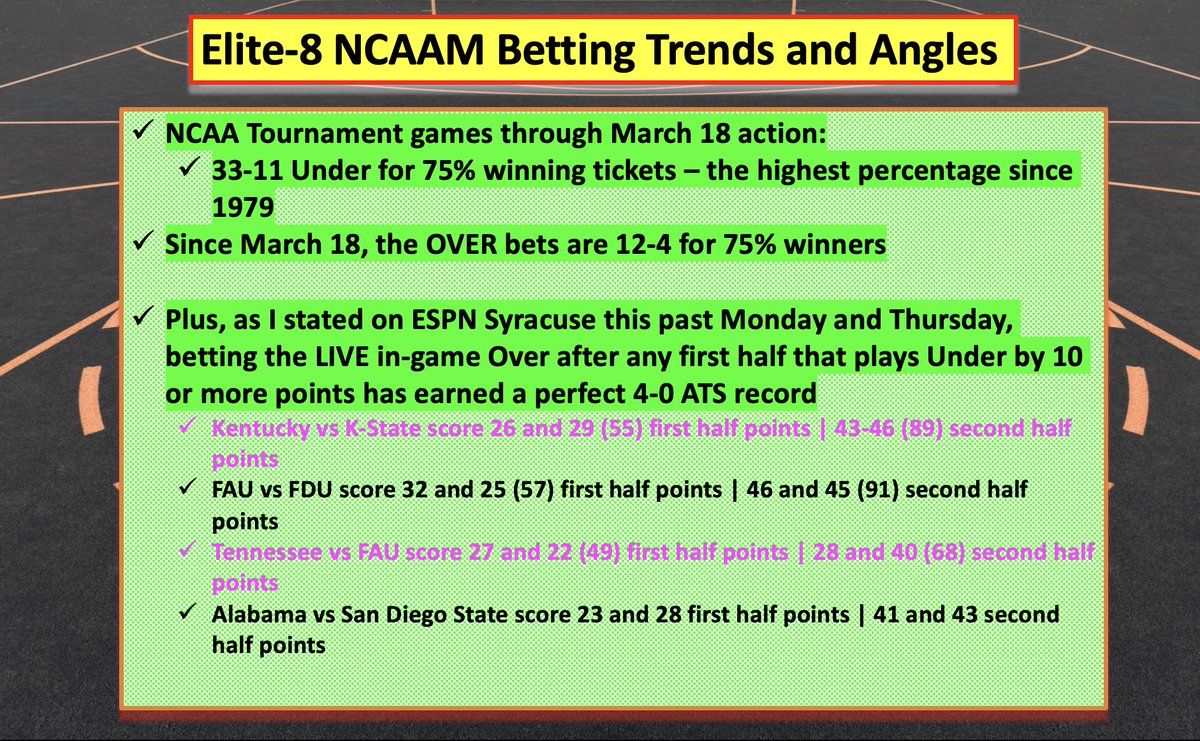 Elite-8 NCAAM Betting Trends and Angles

✓ NCAA Tournament games through March 18 action:

✓ 33-11 Under for 75% winning tickets – the highest percentage since 1979

✓ Since March 18, the OVER bets are 12-4 for 75% winners

✓ Plus, as I stated on ESPN Syracuse this past Monday and Thursday, betting the LIVE in-game Over after any first half that plays Under by 10 or more points has earned a perfect 4-0 ATS record

✓ Kentucky vs K-State score 26 and 29 (55) first half points | 43-46 (89) second half points

✓ FAU vs FDU score 32 and 25 (57) first half points | 46 and 45 (91) second half points

✓ Tennessee vs FAU score 27 and 22 (49) first half points | 28 and 40 (68) second half points

✓ Alabama vs San Diego State score 23 and 28 first half points | 41 and 43 second half points